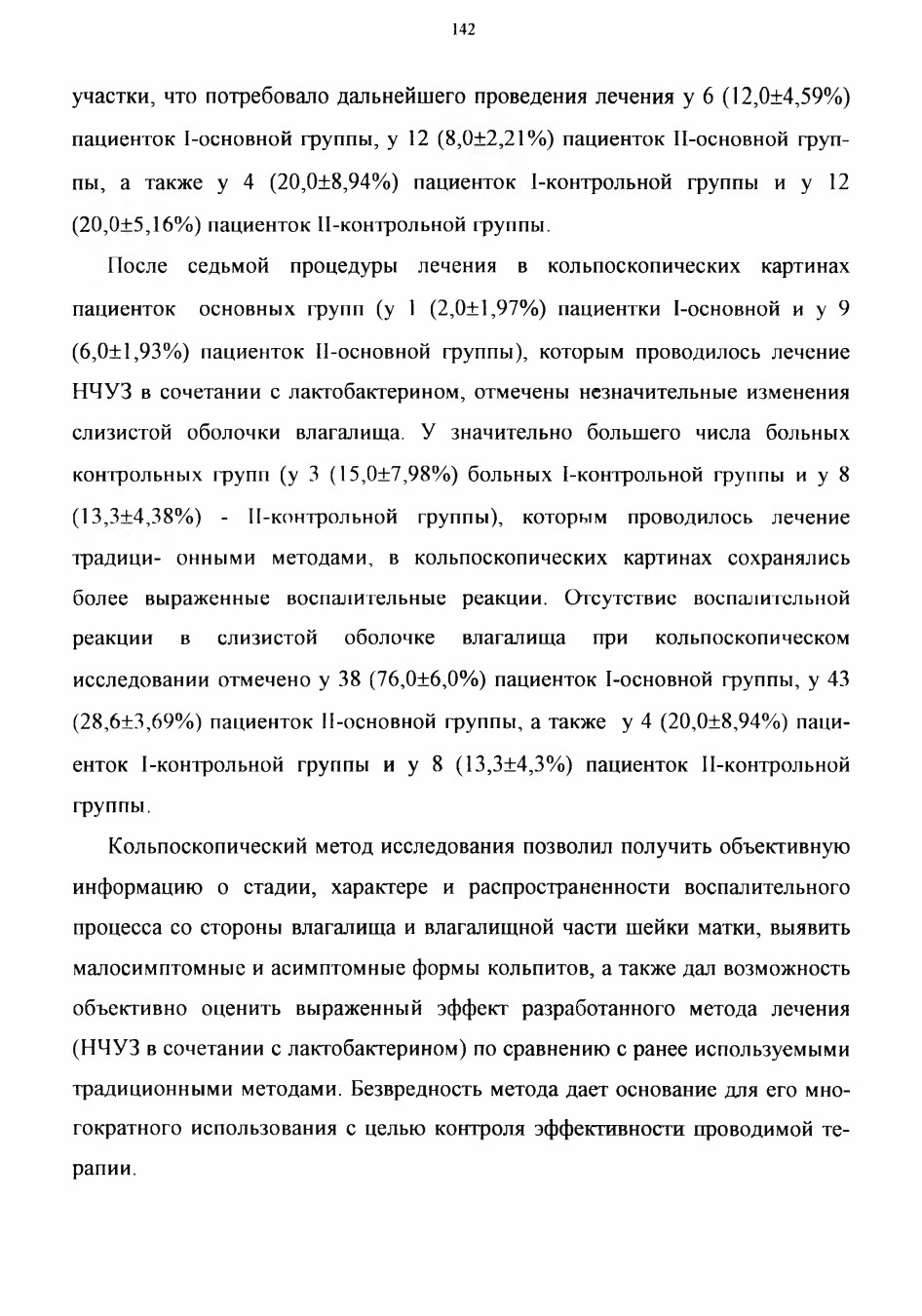 142

участки, что потребовало дальнейшего проведения лечения у 6 (12,0±4,59%) пациенток I-основной группы, у 12 (8,0±2,21%) пациенток II-основной группы, а также у 4 (20,0±8,94%) пациенток I-контрольной группы и у 12 (20,0±5,16%) пациенток II-контрольной группы.

После седьмой процедуры лечения в кольпоскопических картинах пациенток основных групп (у 1 (2,0±1,97%) пациентки I-основной и у 9 (6,0±1,93%) пациенток II-основной группы), которым проводилось лечение НЧУЗ в сочетании с лактобактерином, отмечены незначительные изменения слизистой оболочки влагалища. У значительно большего числа больных контрольных групп (у 3 (15,0±7,98%) больных I-контрольной группы и у 8 (13,3±4,38%) - II-контрольной группы), которым проводилось лечение традици- онными методами, в кольпоскопических картинах сохранялись более выраженные воспалительные реакции. Отсутствие воспалительной реакции в слизистой оболочке влагалища при кольпоскопическом исследовании отмечено у 38 (76,0±6,0%) пациенток I-основной группы, у 43 (28,6±3,69%) пациенток II-основной группы, а также у 4 (20,0±8,94%) пациенток I-контрольной группы и у 8 (13,3±4,3%) пациенток II-контрольной группы.

Кольпоскопический метод исследования позволил получить объективную информацию о стадии, характере и распространенности воспалительного процесса со стороны влагалища и влагалищной части шейки матки, выявить малосимптомные и асимптомные формы кольпитов, а также дал возможность объективно оценить выраженный эффект разработанного метода лечения (НЧУЗ в сочетании с лактобактерином) по сравнению с ранее используемыми традиционными методами. Безвредность метода дает основание для его многократного использования с целью контроля эффективности проводимой терапии.